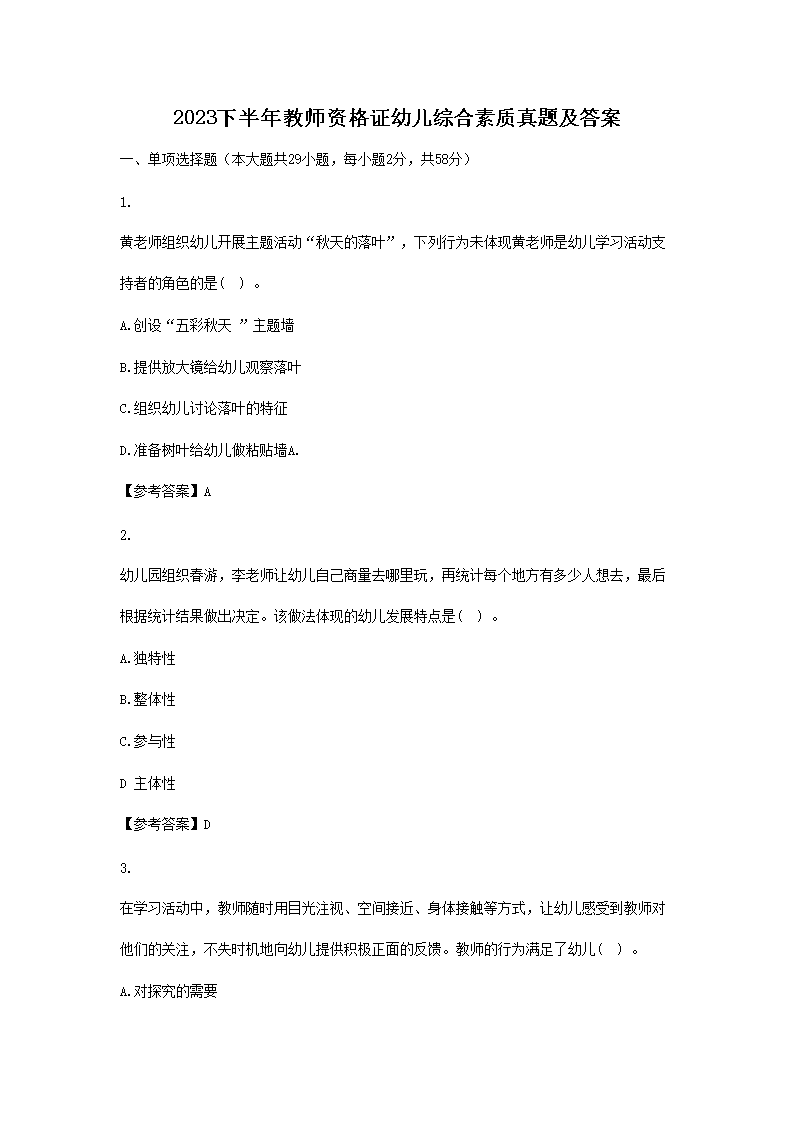 2023下半年教师资格证幼儿综合素质真题及答案

一、单项选择题（本大题共29小题，每小题2分，共58分）

1.

黄老师组织幼儿开展主题活动“秋天的落叶”，下列行为未体现黄老师是幼儿学习活动支持者的角色的是（ ）。

A.创设“五彩秋天 ”主题墙

B.提供放大镜给幼儿观察落叶

C.组织幼儿讨论落叶的特征

D.准备树叶给幼儿做粘贴墙A.

【参考答案】A

2.

幼儿园组织春游，李老师让幼儿自己商量去哪里玩，再统计每个地方有多少人想去，最后根据统计结果做出决定。该做法体现的幼儿发展特点是（ ）。

A.独特性

B.整体性

C.参与性

D 主体性

【参考答案】D

3.

在学习活动中，教师随时用目光注视、空间接近、身体接触等方式，让幼儿感受到教师对他们的关注，不失时机地向幼儿提供积极正面的反馈。教师的行为满足了幼儿（ ）。

A.对探究的需要